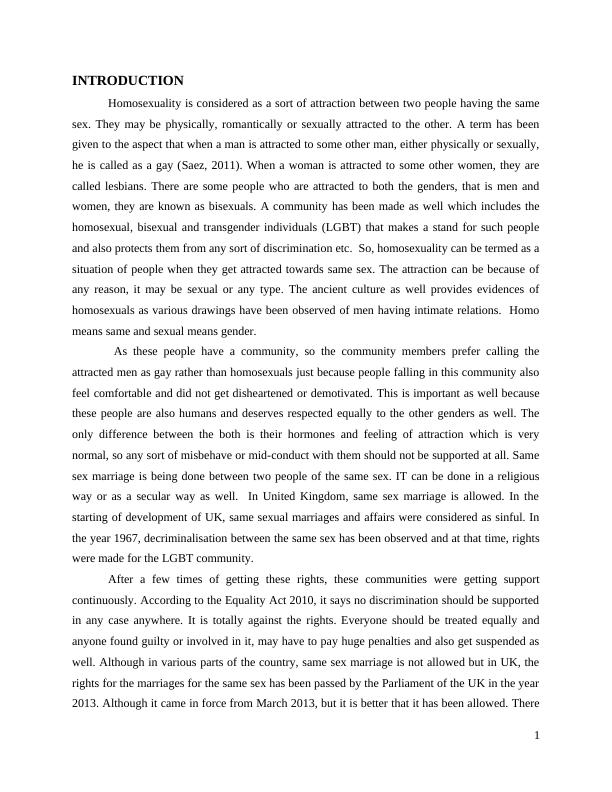 INTRODUCTION

Homosexuality is considered as a sort of attraction between two people having the same sex. They may be physically, romantically or sexually attracted to the other. A term has been given to the aspect that when a man is attracted to some other man, either physically or sexually, he is called as a gay (Saez, 2011). When a woman is attracted to some other women, they are called lesbians. There are some people who are attracted to both the genders, that is men and women, they are known as bisexuals. A community has been made as well which includes the homosexual, bisexual and transgender individuals (LGBT) that makes a stand for such people and also protects them from any sort of discrimination etc. So, homosexuality can be termed as a situation of people when they get attracted towards same sex. The attraction can be because of any reason, it may be sexual or any type. The ancient culture as well provides evidences of homosexuals as various drawings have been observed of men having intimate relations. Homo means same and sexual means gender.

As these people have a community, so the community members prefer calling the attracted men as gay rather than homosexuals just because people falling in this community also feel comfortable and did not get disheartened or demotivated. This is important as well because these people are also humans and deserves respected equally to the other genders as well. The only difference between the both is their hormones and feeling of attraction which is very normal, so any sort of misbehave or mid-conduct with them should not be supported at all. Same sex marriage is being done between two people of the same sex. IT can be done in a religious way or as a secular way as well. In United Kingdom, same sex marriage is allowed. In the starting of development of UK, same sexual marriages and affairs were considered as sinful. In the year 1967, decriminalisation between the same sex has been observed and at that time, rights were made for the LGBT community.

After a few times of getting these rights, these communities were getting support continuously. According to the Equality Act 2010, it says no discrimination should be supported in any case anywhere. It is totally against the rights. Everyone should be treated equally and anyone found guilty or involved in it, may have to pay huge penalties and also get suspended as well. Although in various parts of the country, same sex marriage is not allowed but in UK, the rights for the marriages for the same sex has been passed by the Parliament of the UK in the year 2013. Although it came in force from March 2013, but it is better that it has been allowed. There

1